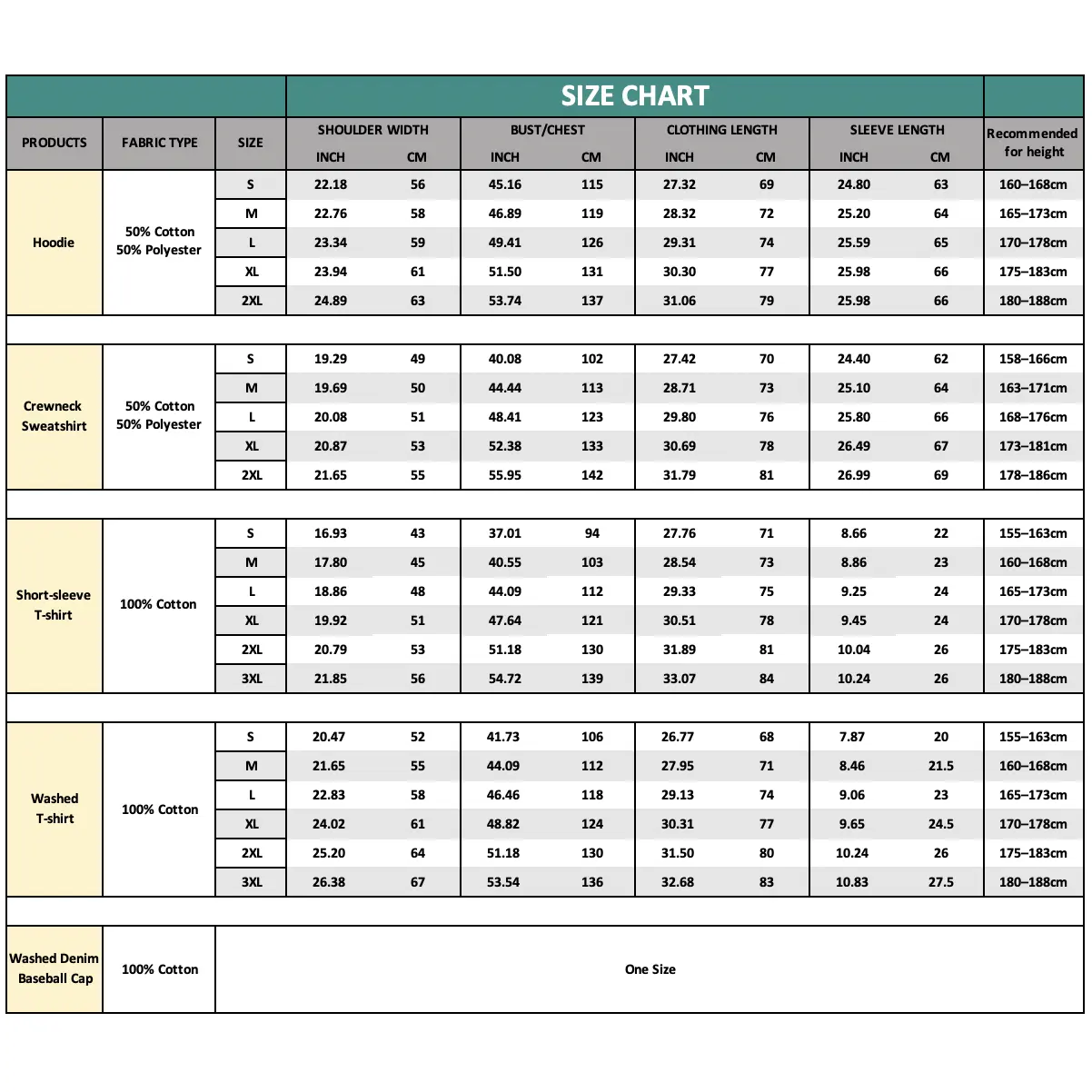 SIZE CHART

| PRODUCTS | FABRIC TYPE | SIZE | SHOULDER WIDTH INCH | SHOULDER WIDTH CM | BUST/CHEST INCH | BUST/CHEST CM | CLOTHING LENGTH INCH | CLOTHING LENGTH CM | SLEEVE LENGTH INCH | SLEEVE LENGTH CM | Recommended for height |
|---|---|---|---|---|---|---|---|---|---|---|---|
| Hoodie | 50% Cotton 50% Polyester | S | 22.18 | 56 | 45.16 | 115 | 27.32 | 69 | 24.80 | 63 | 160–168cm |
| | | M | 22.76 | 58 | 46.89 | 119 | 28.32 | 72 | 25.20 | 64 | 165–173cm |
| | | L | 23.34 | 59 | 49.41 | 126 | 29.31 | 74 | 25.59 | 65 | 170–178cm |
| | | XL | 23.94 | 61 | 51.50 | 131 | 30.30 | 77 | 25.98 | 66 | 175–183cm |
| | | 2XL | 24.89 | 63 | 53.74 | 137 | 31.06 | 79 | 25.98 | 66 | 180–188cm |
| Crewneck Sweatshirt | 50% Cotton 50% Polyester | S | 19.29 | 49 | 40.08 | 102 | 27.42 | 70 | 24.40 | 62 | 158–166cm |
| | | M | 19.69 | 50 | 44.44 | 113 | 28.71 | 73 | 25.10 | 64 | 163–171cm |
| | | L | 20.08 | 51 | 48.41 | 123 | 29.80 | 76 | 25.80 | 66 | 168–176cm |
| | | XL | 20.87 | 53 | 52.38 | 133 | 30.69 | 78 | 26.49 | 67 | 173–181cm |
| | | 2XL | 21.65 | 55 | 55.95 | 142 | 31.79 | 81 | 26.99 | 69 | 178–186cm |
| Short-sleeve T-shirt | 100% Cotton | S | 16.93 | 43 | 37.01 | 94 | 27.76 | 71 | 8.66 | 22 | 155–163cm |
| | | M | 17.80 | 45 | 40.55 | 103 | 28.54 | 73 | 8.86 | 23 | 160–168cm |
| | | L | 18.86 | 48 | 44.09 | 112 | 29.33 | 75 | 9.25 | 24 | 165–173cm |
| | | XL | 19.92 | 51 | 47.64 | 121 | 30.51 | 78 | 9.45 | 24 | 170–178cm |
| | | 2XL | 20.79 | 53 | 51.18 | 130 | 31.89 | 81 | 10.04 | 26 | 175–183cm |
| | | 3XL | 21.85 | 56 | 54.72 | 139 | 33.07 | 84 | 10.24 | 26 | 180–188cm |
| Washed T-shirt | 100% Cotton | S | 20.47 | 52 | 41.73 | 106 | 26.77 | 68 | 7.87 | 20 | 155–163cm |
| | | M | 21.65 | 55 | 44.09 | 112 | 27.95 | 71 | 8.46 | 21.5 | 160–168cm |
| | | L | 22.83 | 58 | 46.46 | 118 | 29.13 | 74 | 9.06 | 23 | 165–173cm |
| | | XL | 24.02 | 61 | 48.82 | 124 | 30.31 | 77 | 9.65 | 24.5 | 170–178cm |
| | | 2XL | 25.20 | 64 | 51.18 | 130 | 31.50 | 80 | 10.24 | 26 | 175–183cm |
| | | 3XL | 26.38 | 67 | 53.54 | 136 | 32.68 | 83 | 10.83 | 27.5 | 180–188cm |
| Washed Denim Baseball Cap | 100% Cotton | One Size | | | | | | | | | |